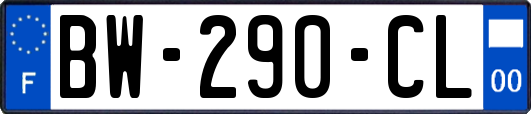 F

BW-290-CL

00